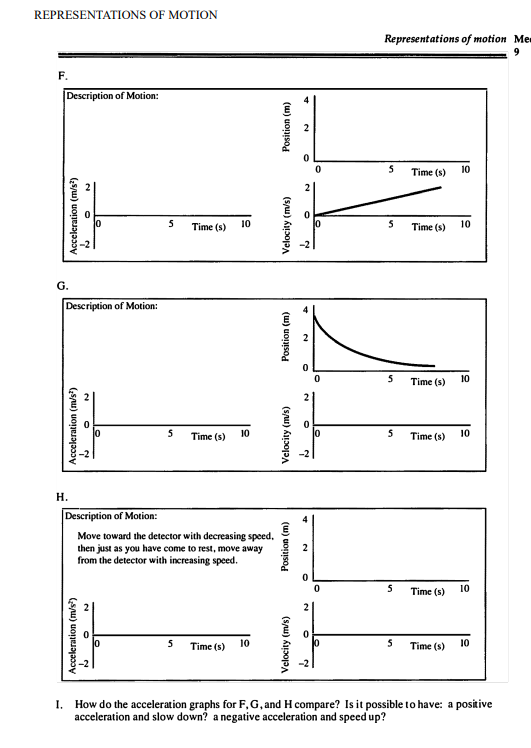 REPRESENTATIONS OF MOTION

Representations of motion Me
9

F.

Description of Motion:

Position (m)
4
2
0
0 5 Time (s) 10

Acceleration (m/s²)
2
0
-2
0 5 Time (s) 10

Velocity (m/s)
2
0
-2
0 5 Time (s) 10

G.

Description of Motion:

Position (m)
4
2
0
0 5 Time (s) 10

Acceleration (m/s²)
2
0
-2
0 5 Time (s) 10

Velocity (m/s)
2
0
-2
0 5 Time (s) 10

H.

Description of Motion:

Move toward the detector with decreasing speed, then just as you have come to rest, move away from the detector with increasing speed.

Position (m)
4
2
0
0 5 Time (s) 10

Acceleration (m/s²)
2
0
-2
0 5 Time (s) 10

Velocity (m/s)
2
0
-2
0 5 Time (s) 10

I. How do the acceleration graphs for F, G, and H compare? Is it possible to have: a positive acceleration and slow down? a negative acceleration and speed up?